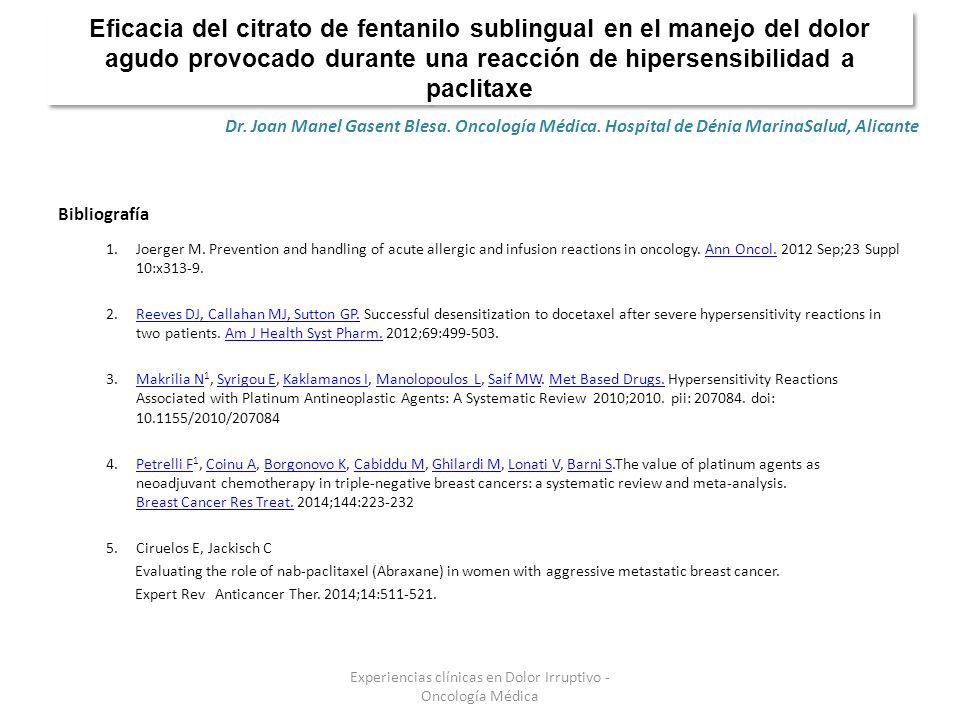 Eficacia del citrato de fentanilo sublingual en el manejo del dolor agudo provocado durante una reacción de hipersensibilidad a paclitaxe

Dr. Joan Manel Gasent Blesa. Oncología Médica. Hospital de Dénia MarinaSalud, Alicante

Bibliografía

1. Joerger M. Prevention and handling of acute allergic and infusion reactions in oncology. Ann Oncol. 2012 Sep;23 Suppl 10:x313-9.

2. Reeves DJ, Callahan MJ, Sutton GP. Successful desensitization to docetaxel after severe hypersensitivity reactions in two patients. Am J Health Syst Pharm. 2012;69:499-503.

3. Makrilia N$^1$, Syrigou E, Kaklamanos I, Manolopoulos L, Saif MW. Met Based Drugs. Hypersensitivity Reactions Associated with Platinum Antineoplastic Agents: A Systematic Review 2010;2010. pii: 207084. doi: 10.1155/2010/207084

4. Petrelli F$^1$, Coinu A, Borgonovo K, Cabiddu M, Ghilardi M, Lonati V, Barni S.The value of platinum agents as neoadjuvant chemotherapy in triple-negative breast cancers: a systematic review and meta-analysis. Breast Cancer Res Treat. 2014;144:223-232

5. Ciruelos E, Jackisch C
Evaluating the role of nab-paclitaxel (Abraxane) in women with aggressive metastatic breast cancer.
Expert Rev Anticancer Ther. 2014;14:511-521.

Experiencias clínicas en Dolor Irruptivo - Oncología Médica